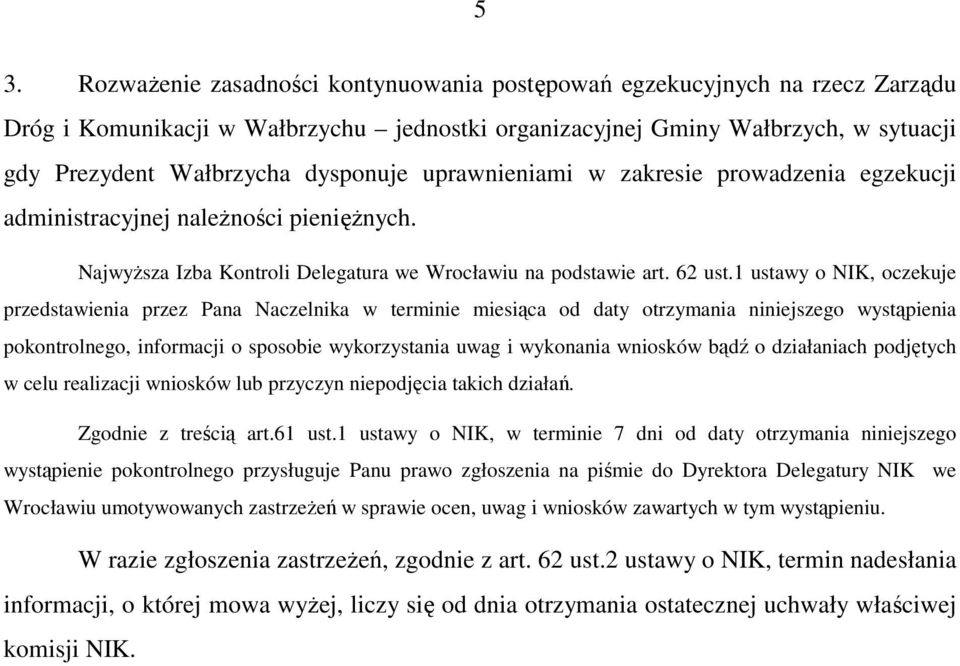 5

3. Rozważenie zasadności kontynuowania postępowań egzekucyjnych na rzecz Zarządu Dróg i Komunikacji w Wałbrzychu – jednostki organizacyjnej Gminy Wałbrzych, w sytuacji gdy Prezydent Wałbrzycha dysponuje uprawnieniami w zakresie prowadzenia egzekucji administracyjnej należności pieniężnych.

Najwyższa Izba Kontroli Delegatura we Wrocławiu na podstawie art. 62 ust.1 ustawy o NIK, oczekuje przedstawienia przez Pana Naczelnika w terminie miesiąca od daty otrzymania niniejszego wystąpienia pokontrolnego, informacji o sposobie wykorzystania uwag i wykonania wniosków bądź o działaniach podjętych w celu realizacji wniosków lub przyczyn niepodjęcia takich działań.

Zgodnie z treścią art.61 ust.1 ustawy o NIK, w terminie 7 dni od daty otrzymania niniejszego wystąpienie pokontrolnego przysługuje Panu prawo zgłoszenia na piśmie do Dyrektora Delegatury NIK we Wrocławiu umotywowanych zastrzeżeń w sprawie ocen, uwag i wniosków zawartych w tym wystąpieniu.

W razie zgłoszenia zastrzeżeń, zgodnie z art. 62 ust.2 ustawy o NIK, termin nadesłania informacji, o której mowa wyżej, liczy się od dnia otrzymania ostatecznej uchwały właściwej komisji NIK.